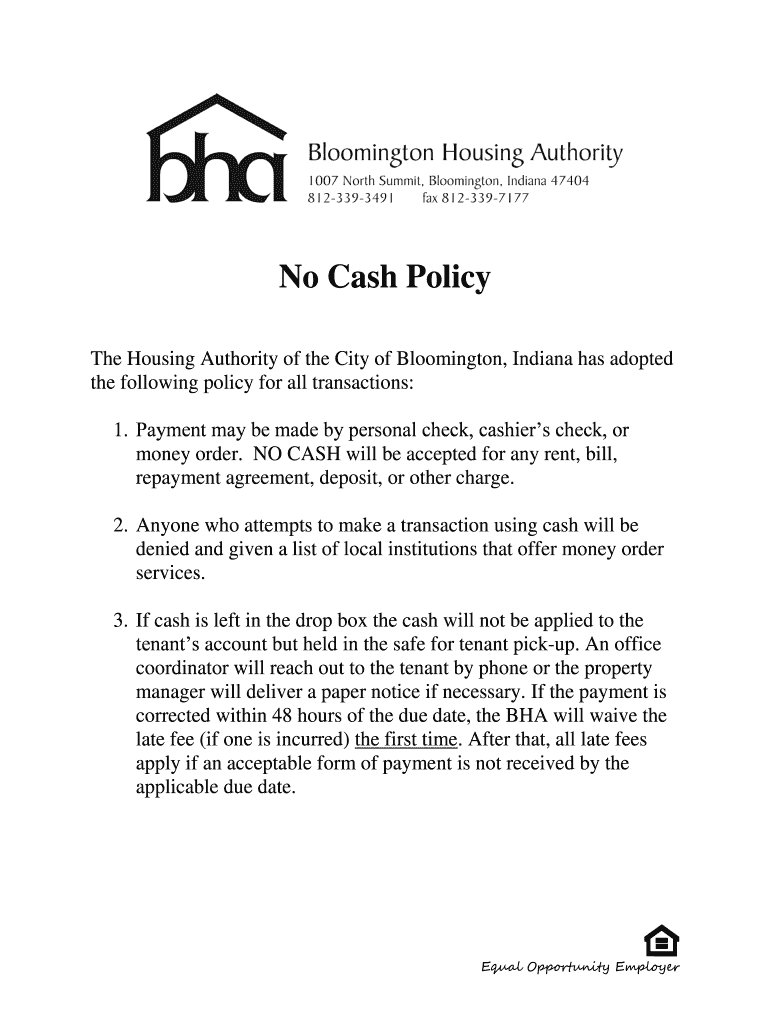 bha

Bloomington Housing Authority
1007 North Summit, Bloomington, Indiana 47404
812-339-3491 fax 812-339-7177

No Cash Policy

The Housing Authority of the City of Bloomington, Indiana has adopted the following policy for all transactions:

1. Payment may be made by personal check, cashier's check, or money order. NO CASH will be accepted for any rent, bill, repayment agreement, deposit, or other charge.

2. Anyone who attempts to make a transaction using cash will be denied and given a list of local institutions that offer money order services.

3. If cash is left in the drop box the cash will not be applied to the tenant's account but held in the safe for tenant pick-up. An office coordinator will reach out to the tenant by phone or the property manager will deliver a paper notice if necessary. If the payment is corrected within 48 hours of the due date, the BHA will waive the late fee (if one is incurred) the first time. After that, all late fees apply if an acceptable form of payment is not received by the applicable due date.

Equal Opportunity Employer